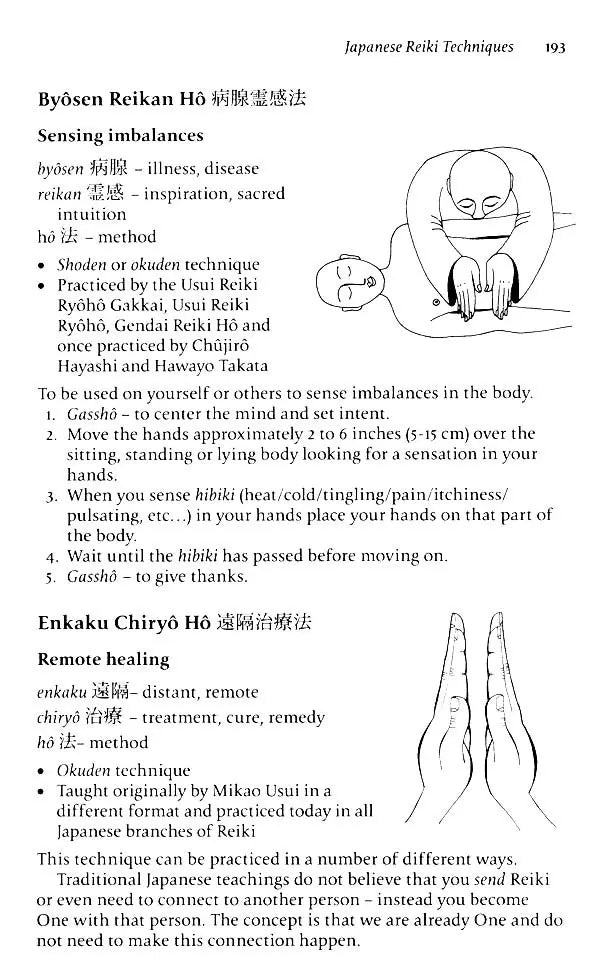 Japanese Reiki Techniques 193

Byôsen Reikan Hô 病腺霊感法

Sensing imbalances

byôsen 病腺 – illness, disease
reikan 霊感 – inspiration, sacred intuition
hô 法 – method

• Shoden or okuden technique
• Practiced by the Usui Reiki Ryôhô Gakkai, Usui Reiki Ryôhô, Gendai Reiki Hô and once practiced by Chûjirô Hayashi and Hawayo Takata

To be used on yourself or others to sense imbalances in the body.
1. Gasshô – to center the mind and set intent.
2. Move the hands approximately 2 to 6 inches (5-15 cm) over the sitting, standing or lying body looking for a sensation in your hands.
3. When you sense hibiki (heat/cold/tingling/pain/itchiness/pulsating, etc...) in your hands place your hands on that part of the body.
4. Wait until the hibiki has passed before moving on.
5. Gasshô – to give thanks.

Enkaku Chiryô Hô 遠隔治療法

Remote healing

enkaku 遠隔– distant, remote
chiryô 治療 – treatment, cure, remedy
hô 法– method

• Okuden technique
• Taught originally by Mikao Usui in a different format and practiced today in all Japanese branches of Reiki

This technique can be practiced in a number of different ways.
Traditional Japanese teachings do not believe that you send Reiki or even need to connect to another person – instead you become One with that person. The concept is that we are already One and do not need to make this connection happen.